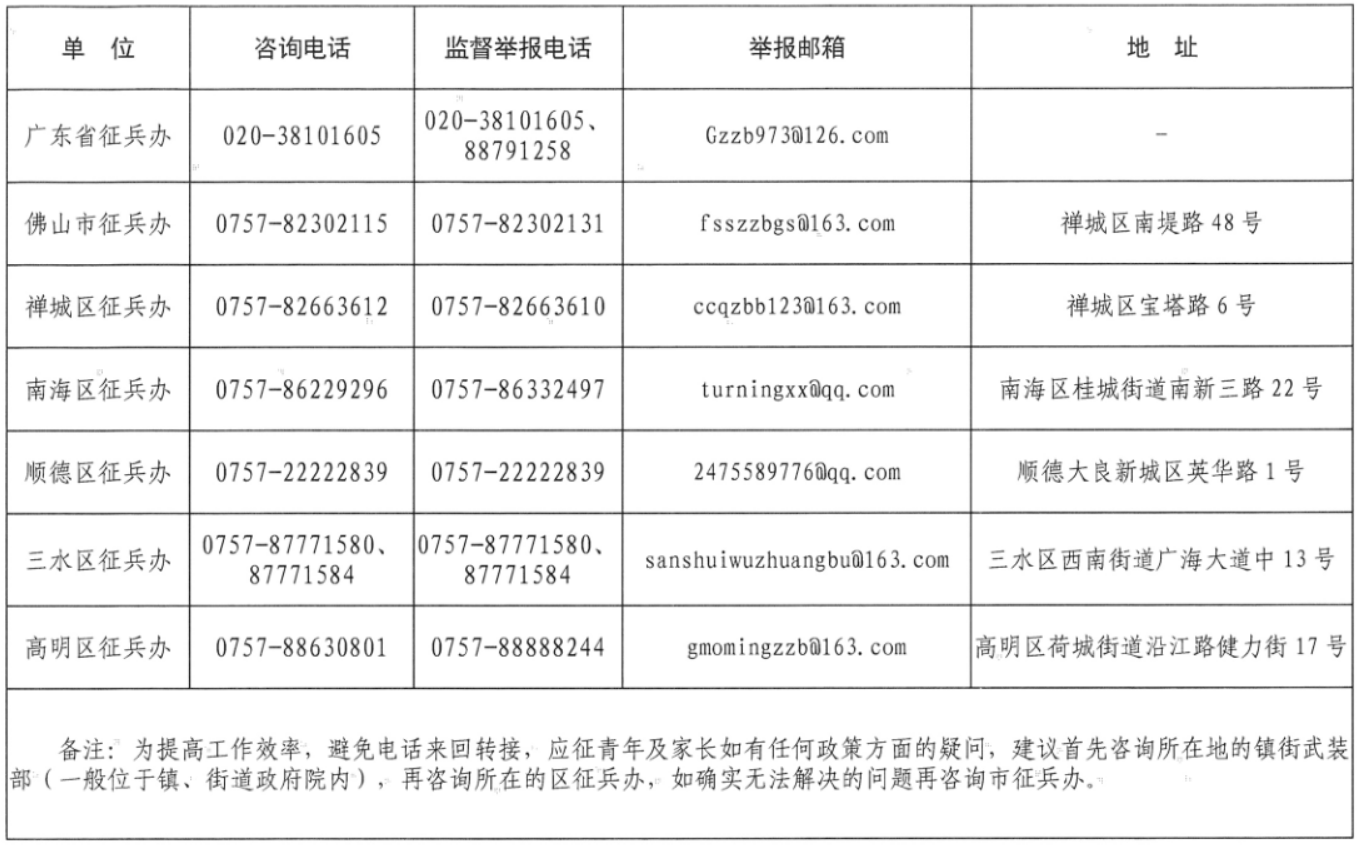 | 单　位 | 咨询电话 | 监督举报电话 | 举报邮箱 | 地　址 |
|---|---|---|---|---|
| 广东省征兵办 | 020-38101605 | 020-38101605、88791258 | Gzzb973@126.com | - |
| 佛山市征兵办 | 0757-82302115 | 0757-82302131 | fsszzbgs@163.com | 禅城区南堤路 48 号 |
| 禅城区征兵办 | 0757-82663612 | 0757-82663610 | ccqzbb123@163.com | 禅城区宝塔路 6 号 |
| 南海区征兵办 | 0757-86229296 | 0757-86332497 | turningxx@qq.com | 南海区桂城街道南新三路 22 号 |
| 顺德区征兵办 | 0757-22222839 | 0757-22222839 | 2475589776@qq.com | 顺德大良新城区英华路 1 号 |
| 三水区征兵办 | 0757-87771580、87771584 | 0757-87771580、87771584 | sanshuiwuzhuangbu@163.com | 三水区西南街道广海大道中 13 号 |
| 高明区征兵办 | 0757-88630801 | 0757-88888244 | gmomingzzb@163.com | 高明区荷城街道沿江路健力街 17 号 |

备注：为提高工作效率，避免电话来回转接，应征青年及家长如有任何政策方面的疑问，建议首先咨询所在地的镇街武装部（一般位于镇、街道政府院内），再咨询所在的区征兵办，如确实无法解决的问题再咨询市征兵办。